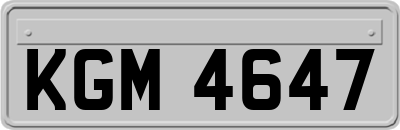 KGM 4647